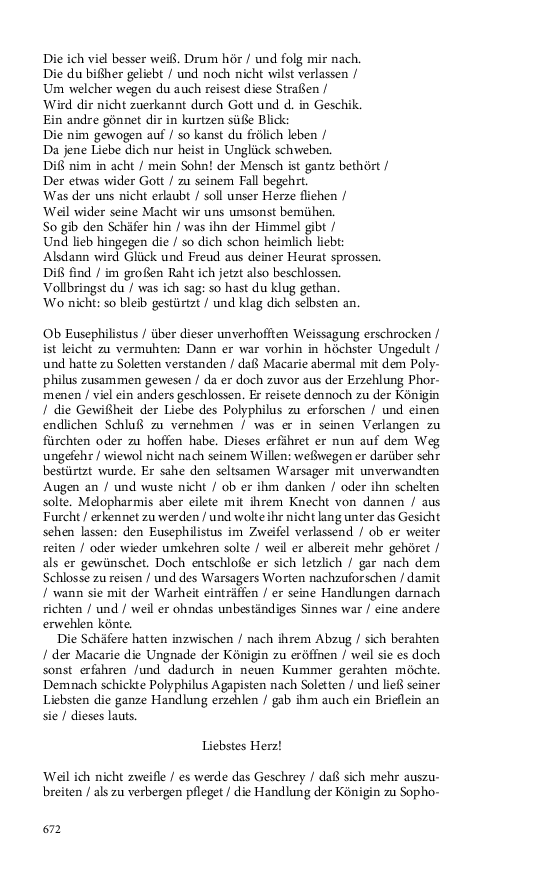 Die ich viel besser weiß. Drum hör / und folg mir nach.
Die du bißher geliebt / und noch nicht wilst verlassen /
Um welcher wegen du auch reisest diese Straßen /
Wird dir nicht zuerkannt durch Gott und d. in Geschik.
Ein andre gönnet dir in kurtzen süße Blick:
Die nim gewogen auf / so kanst du frölich leben /
Da jene Liebe dich nur heist in Unglück schweben.
Diß nim in acht / mein Sohn! der Mensch ist gantz bethört /
Der etwas wider Gott / zu seinem Fall begehrt.
Was der uns nicht erlaubt / soll unser Herze fliehen /
Weil wider seine Macht wir uns umsonst bemühen.
So gib den Schäfer hin / was ihn der Himmel gibt /
Und lieb hingegen die / so dich schon heimlich liebt:
Alsdann wird Glück und Freud aus deiner Heurat sprossen.
Diß find / im großen Raht ich jetzt also beschlossen.
Vollbringst du / was ich sag: so hast du klug gethan.
Wo nicht: so bleib gestürtzt / und klag dich selbsten an.

Ob Eusephilistus / über dieser unverhofften Weissagung erschrocken / ist leicht zu vermuhten: Dann er war vorhin in höchster Ungedult / und hatte zu Soletten verstanden / daß Macarie abermal mit dem Polyphilus zusammen gewesen / da er doch zuvor aus der Erzehlung Phormenen / viel ein anders geschlossen. Er reisete dennoch zu der Königin / die Gewißheit der Liebe des Polyphilus zu erforschen / und einen endlichen Schluß zu vernehmen / was er in seinen Verlangen zu fürchten oder zu hoffen habe. Dieses erfähret er nun auf dem Weg ungefehr / wiewol nicht nach seinem Willen: weßwegen er darüber sehr bestürtzt wurde. Er sahe den seltsamen Warsager mit unverwandten Augen an / und wuste nicht / ob er ihm danken / oder ihn schelten solte. Melopharmis aber eilete mit ihrem Knecht von dannen / aus Furcht / erkennet zu werden / und wolte ihr nicht lang unter das Gesicht sehen lassen: den Eusephilistus im Zweifel verlassend / ob er weiter reiten / oder wieder umkehren solte / weil er albereit mehr gehöret / als er gewünschet. Doch entschloße er sich letzlich / gar nach dem Schlosse zu reisen / und des Warsagers Worten nachzuforschen / damit / wann sie mit der Warheit einträffen / er seine Handlungen darnach richten / und / weil er ohndas unbeständiges Sinnes war / eine andere erwehlen könte.
Die Schäfere hatten inzwischen / nach ihrem Abzug / sich berahten / der Macarie die Ungnade der Königin zu eröffnen / weil sie es doch sonst erfahren /und dadurch in neuen Kummer gerahten möchte. Demnach schickte Polyphilus Agapisten nach Soletten / und ließ seiner Liebsten die ganze Handlung erzehlen / gab ihm auch ein Brieflein an sie / dieses lauts.

Liebstes Herz!

Weil ich nicht zweifle / es werde das Geschrey / daß sich mehr auszubreiten / als zu verbergen pfleget / die Handlung der Königin zu Sopho-

672